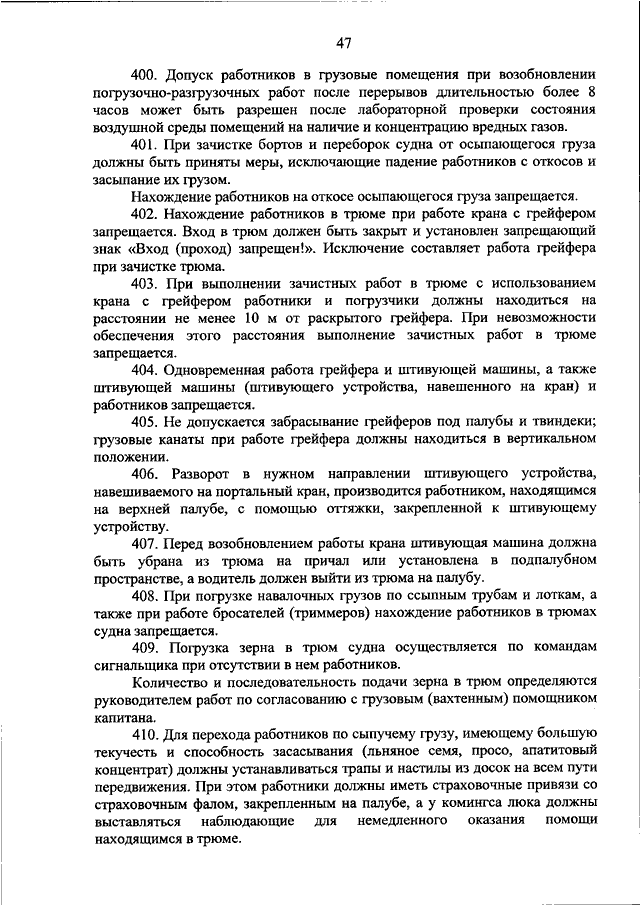 47

400. Допуск работников в грузовые помещения при возобновлении погрузочно-разгрузочных работ после перерывов длительностью более 8 часов может быть разрешен после лабораторной проверки состояния воздушной среды помещений на наличие и концентрацию вредных газов.

401. При зачистке бортов и переборок судна от осыпающегося груза должны быть приняты меры, исключающие падение работников с откосов и засыпание их грузом.

Нахождение работников на откосе осыпающегося груза запрещается.

402. Нахождение работников в трюме при работе крана с грейфером запрещается. Вход в трюм должен быть закрыт и установлен запрещающий знак «Вход (проход) запрещен!». Исключение составляет работа грейфера при зачистке трюма.

403. При выполнении зачистных работ в трюме с использованием крана с грейфером работники и погрузчики должны находиться на расстоянии не менее 10 м от раскрытого грейфера. При невозможности обеспечения этого расстояния выполнение зачистных работ в трюме запрещается.

404. Одновременная работа грейфера и штивующей машины, а также штивующей машины (штивующего устройства, навешенного на кран) и работников запрещается.

405. Не допускается забрасывание грейферов под палубы и твиндеки; грузовые канаты при работе грейфера должны находиться в вертикальном положении.

406. Разворот в нужном направлении штивующего устройства, навешиваемого на портальный кран, производится работником, находящимся на верхней палубе, с помощью оттяжки, закрепленной к штивующему устройству.

407. Перед возобновлением работы крана штивующая машина должна быть убрана из трюма на причал или установлена в подпалубном пространстве, а водитель должен выйти из трюма на палубу.

408. При погрузке навалочных грузов по ссыпным трубам и лоткам, а также при работе бросателей (триммеров) нахождение работников в трюмах судна запрещается.

409. Погрузка зерна в трюм судна осуществляется по командам сигнальщика при отсутствии в нем работников.

Количество и последовательность подачи зерна в трюм определяются руководителем работ по согласованию с грузовым (вахтенным) помощником капитана.

410. Для перехода работников по сыпучему грузу, имеющему большую текучесть и способность засасывания (льняное семя, просо, апатитовый концентрат) должны устанавливаться трапы и настилы из досок на всем пути передвижения. При этом работники должны иметь страховочные привязи со страховочным фалом, закрепленным на палубе, а у комингса люка должны выставляться наблюдающие для немедленного оказания помощи находящимся в трюме.